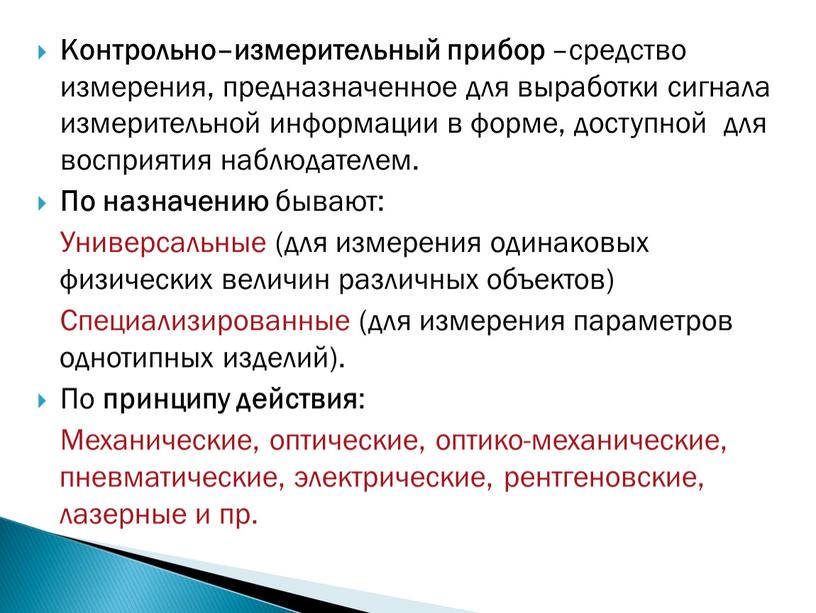 Контрольно–измерительный прибор –средство измерения, предназначенное для выработки сигнала измерительной информации в форме, доступной для восприятия наблюдателем.

По назначению бывают:

Универсальные (для измерения одинаковых физических величин различных объектов)

Специализированные (для измерения параметров однотипных изделий).

По принципу действия:

Механические, оптические, оптико-механические, пневматические, электрические, рентгеновские, лазерные и пр.